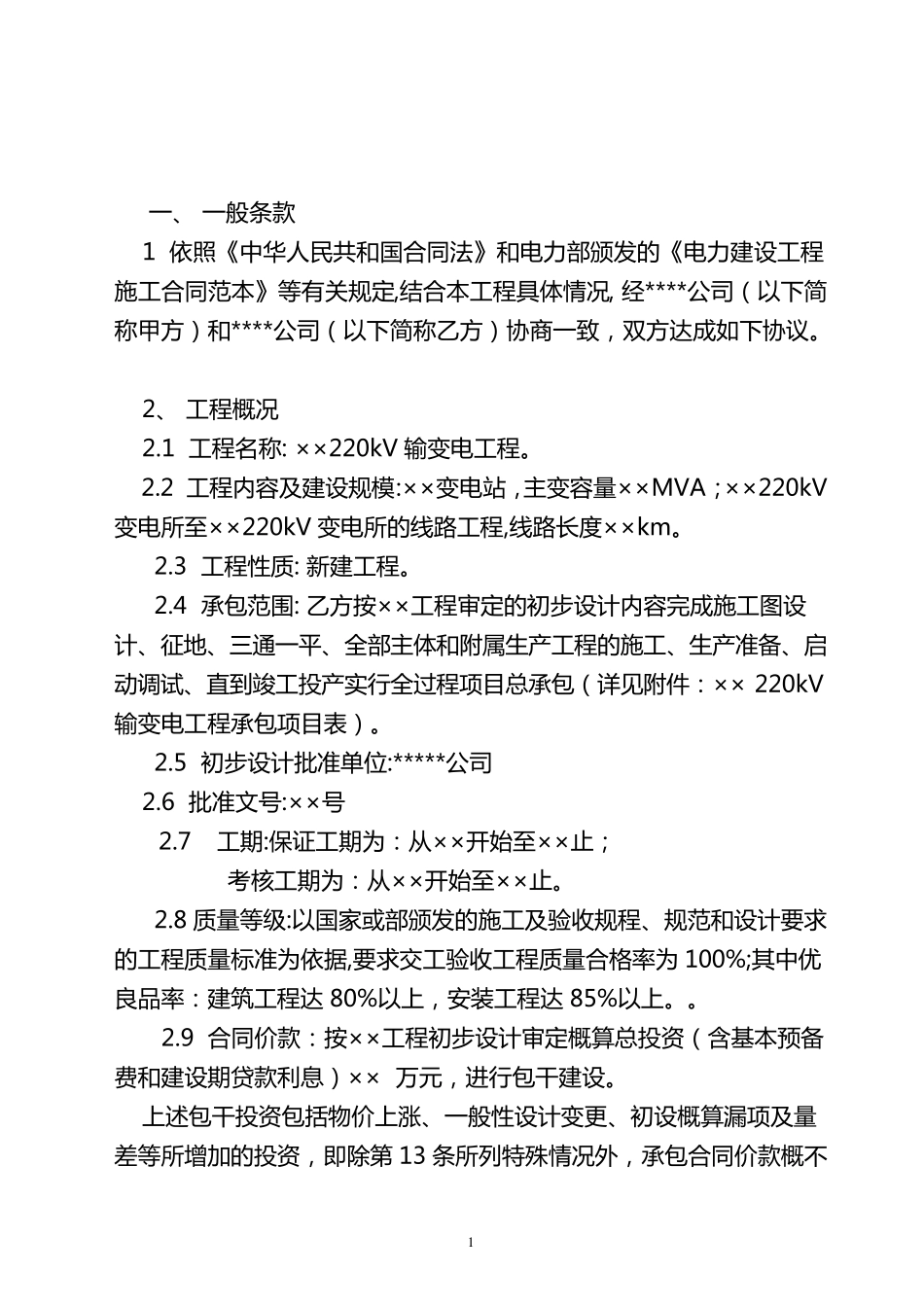 一、 一般条款

1 依照《中华人民共和国合同法》和电力部颁发的《电力建设工程施工合同范本》等有关规定,结合本工程具体情况, 经****公司（以下简称甲方）和****公司（以下简称乙方）协商一致，双方达成如下协议。

2、 工程概况

2.1 工程名称: ××220kV 输变电工程。

2.2 工程内容及建设规模:××变电站，主变容量××MVA；××220kV 变电所至××220kV 变电所的线路工程,线路长度××km。

2.3 工程性质: 新建工程。

2.4 承包范围: 乙方按××工程审定的初步设计内容完成施工图设计、征地、三通一平、全部主体和附属生产工程的施工、生产准备、启动调试、直到竣工投产实行全过程项目总承包（详见附件：×× 220kV 输变电工程承包项目表）。

2.5 初步设计批准单位:*****公司

2.6 批准文号:××号

2.7 工期:保证工期为：从××开始至××止；

考核工期为：从××开始至××止。

2.8 质量等级:以国家或部颁发的施工及验收规程、规范和设计要求的工程质量标准为依据,要求交工验收工程质量合格率为 100%;其中优良品率：建筑工程达 80%以上，安装工程达 85%以上。。

2.9 合同价款：按××工程初步设计审定概算总投资（含基本预备费和建设期贷款利息）×× 万元，进行包干建设。

上述包干投资包括物价上涨、一般性设计变更、初设概算漏项及量差等所增加的投资，即除第 13 条所列特殊情况外，承包合同价款概不

1